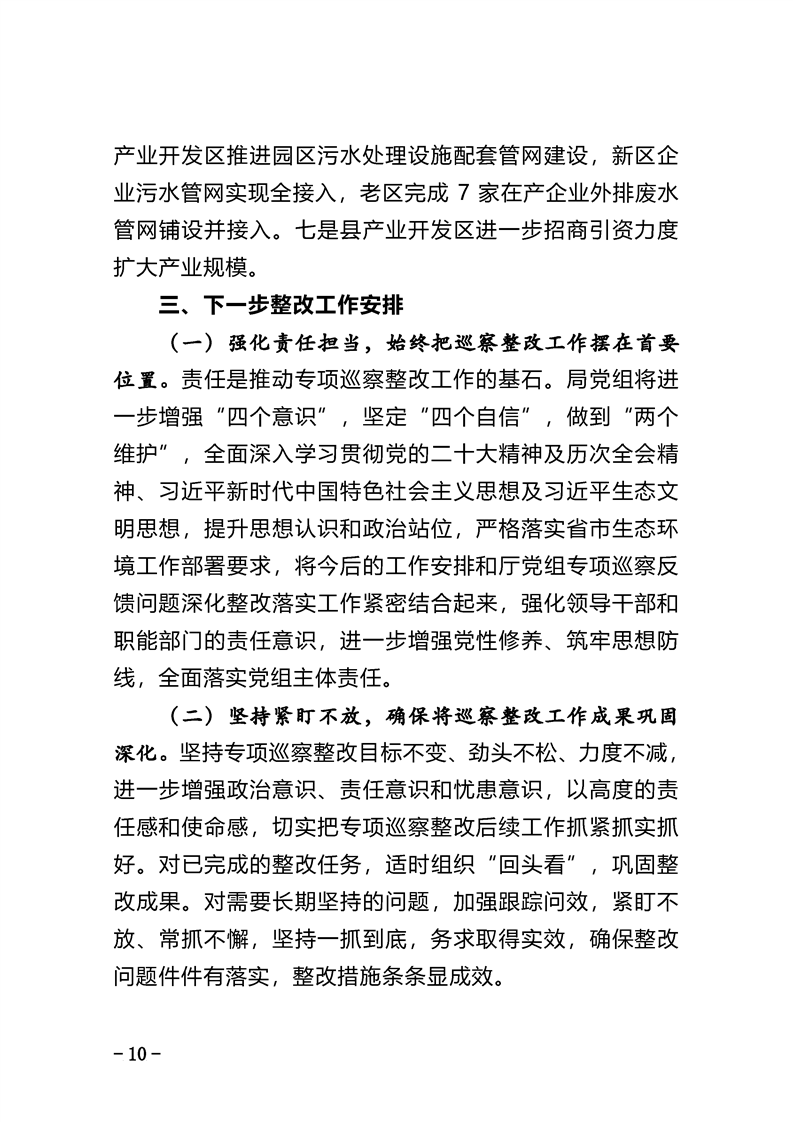 产业开发区推进园区污水处理设施配套管网建设，新区企业污水管网实现全接入，老区完成 7 家在产企业外排废水管网铺设并接入。七是县产业开发区进一步招商引资力度扩大产业规模。

三、下一步整改工作安排

（一）强化责任担当，始终把巡察整改工作摆在首要位置。责任是推动专项巡察整改工作的基石。局党组将进一步增强“四个意识”，坚定“四个自信”，做到“两个维护”，全面深入学习贯彻党的二十大精神及历次全会精神、习近平新时代中国特色社会主义思想及习近平生态文明思想，提升思想认识和政治站位，严格落实省市生态环境工作部署要求，将今后的工作安排和厅党组专项巡察反馈问题深化整改落实工作紧密结合起来，强化领导干部和职能部门的责任意识，进一步增强党性修养、筑牢思想防线，全面落实党组主体责任。

（二）坚持紧盯不放，确保将巡察整改工作成果巩固深化。坚持专项巡察整改目标不变、劲头不松、力度不减，进一步增强政治意识、责任意识和忧患意识，以高度的责任感和使命感，切实把专项巡察整改后续工作抓紧抓实抓好。对已完成的整改任务，适时组织“回头看”，巩固整改成果。对需要长期坚持的问题，加强跟踪问效，紧盯不放、常抓不懈，坚持一抓到底，务求取得实效，确保整改问题件件有落实，整改措施条条显成效。

－10－